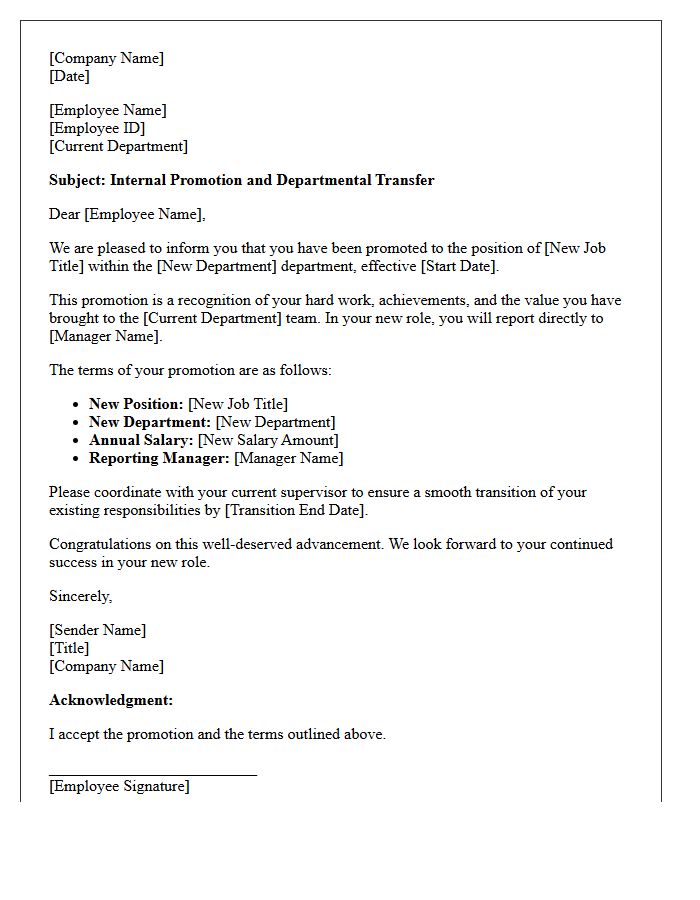 [Company Name]
[Date]

[Employee Name]
[Employee ID]
[Current Department]

Subject: Internal Promotion and Departmental Transfer

Dear [Employee Name],

We are pleased to inform you that you have been promoted to the position of [New Job Title] within the [New Department] department, effective [Start Date].

This promotion is a recognition of your hard work, achievements, and the value you have brought to the [Current Department] team. In your new role, you will report directly to [Manager Name].

The terms of your promotion are as follows:

• New Position: [New Job Title]
• New Department: [New Department]
• Annual Salary: [New Salary Amount]
• Reporting Manager: [Manager Name]

Please coordinate with your current supervisor to ensure a smooth transition of your existing responsibilities by [Transition End Date].

Congratulations on this well-deserved advancement. We look forward to your continued success in your new role.

Sincerely,

[Sender Name]
[Title]
[Company Name]

Acknowledgment:

I accept the promotion and the terms outlined above.

____
[Employee Signature]